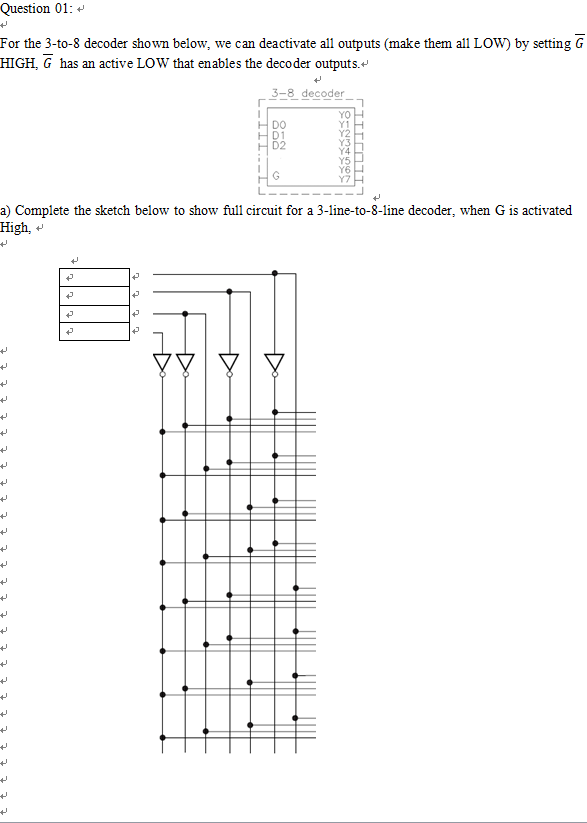 Question 01:

For the 3-to-8 decoder shown below, we can deactivate all outputs (make them all LOW) by setting $\overline{G}$ HIGH, $\overline{G}$ has an active LOW that enables the decoder outputs.

3-8 decoder
D0
D1
D2
G
Y0
Y1
Y2
Y3
Y4
Y5
Y6
Y7

a) Complete the sketch below to show full circuit for a 3-line-to-8-line decoder, when G is activated High,